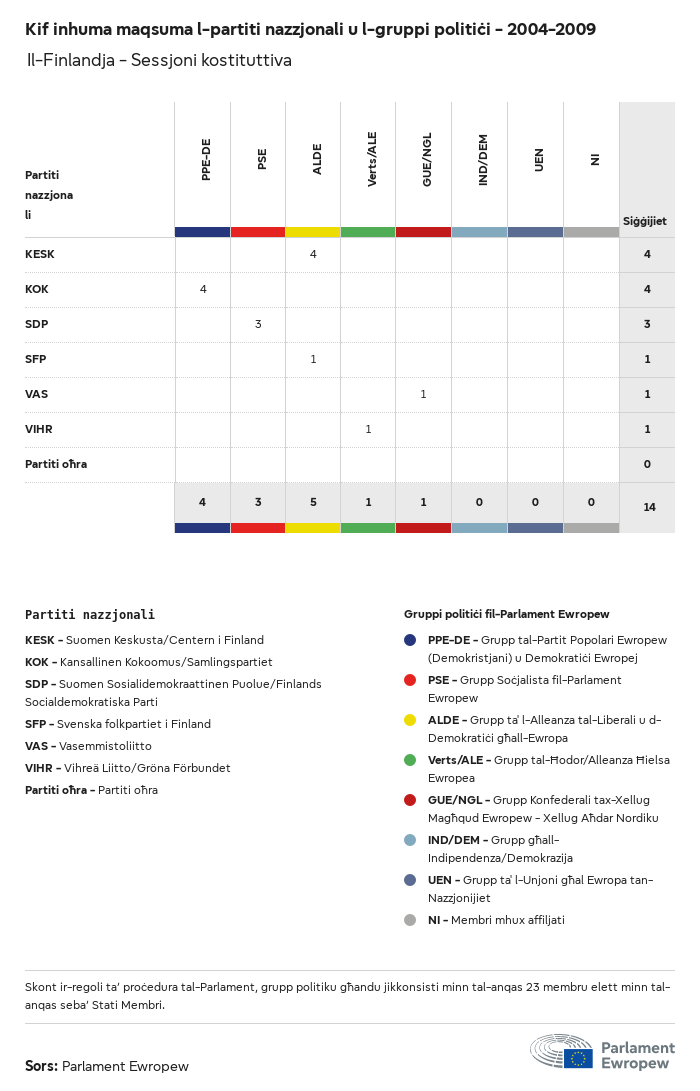 Kif inhuma maqsuma l-partiti nazzjonali u l-gruppi politiċi - 2004-2009

Il-Finlandja - Sessjoni kostituttiva

| Partiti nazzjonali | PPE-DE | PSE | ALDE | Verts/ALE | GUE/NGL | IND/DEM | UEN | NI | Siġġijiet |
|---|---|---|---|---|---|---|---|---|---|
| KESK | | | 4 | | | | | | 4 |
| KOK | 4 | | | | | | | | 4 |
| SDP | | 3 | | | | | | | 3 |
| SFP | | | 1 | | | | | | 1 |
| VAS | | | | | 1 | | | | 1 |
| VIHR | | | | 1 | | | | | 1 |
| Partiti oħra | | | | | | | | | 0 |
| | 4 | 3 | 5 | 1 | 1 | 0 | 0 | 0 | 14 |

Partiti nazzjonali

KESK - Suomen Keskusta/Centern i Finland

KOK - Kansallinen Kokoomus/Samlingspartiet

SDP - Suomen Sosialidemokraattinen Puolue/Finlands Socialdemokratiska Parti

SFP - Svenska folkpartiet i Finland

VAS - Vasemmistoliitto

VIHR - Vihreä Liitto/Gröna Förbundet

Partiti oħra - Partiti oħra

Gruppi politiċi fil-Parlament Ewropew

PPE-DE - Grupp tal-Partit Popolari Ewropew (Demokristjani) u Demokratiċi Ewropej

PSE - Grupp Soċjalista fil-Parlament Ewropew

ALDE - Grupp ta' l-Alleanza tal-Liberali u d-Demokratiċi għall-Ewropa

Verts/ALE - Grupp tal-Ħodor/Alleanza Ħielsa Ewropea

GUE/NGL - Grupp Konfederali tax-Xellug Magħqud Ewropew - Xellug Aħdar Nordiku

IND/DEM - Grupp għall-Indipendenza/Demokrazija

UEN - Grupp ta' l-Unjoni għal Ewropa tan-Nazzjonijiet

NI - Membri mhux affiljati

Skont ir-regoli ta' proċedura tal-Parlament, grupp politiku għandu jikkonsisti minn tal-anqas 23 membru elett minn tal-anqas seba' Stati Membri.

Sors: Parlament Ewropew

Parlament Ewropew